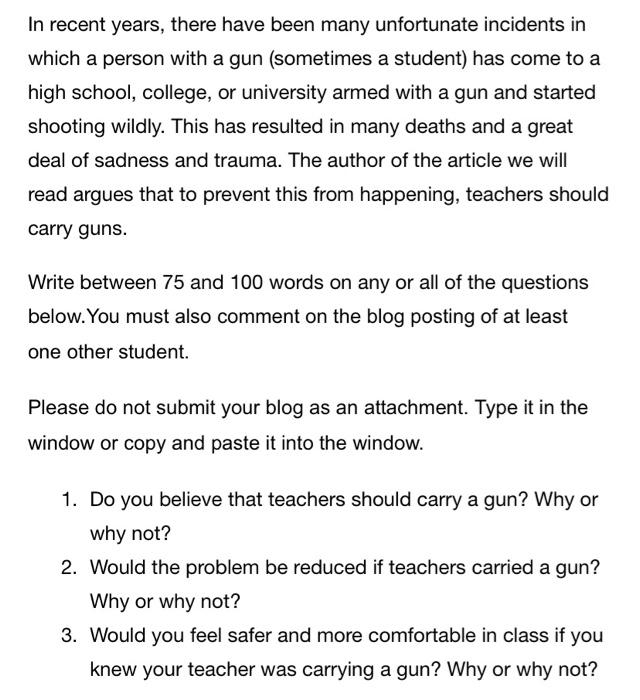 In recent years, there have been many unfortunate incidents in which a person with a gun (sometimes a student) has come to a high school, college, or university armed with a gun and started shooting wildly. This has resulted in many deaths and a great deal of sadness and trauma. The author of the article we will read argues that to prevent this from happening, teachers should carry guns.

Write between 75 and 100 words on any or all of the questions below.You must also comment on the blog posting of at least one other student.

Please do not submit your blog as an attachment. Type it in the window or copy and paste it into the window.

1. Do you believe that teachers should carry a gun? Why or why not?
2. Would the problem be reduced if teachers carried a gun? Why or why not?
3. Would you feel safer and more comfortable in class if you knew your teacher was carrying a gun? Why or why not?